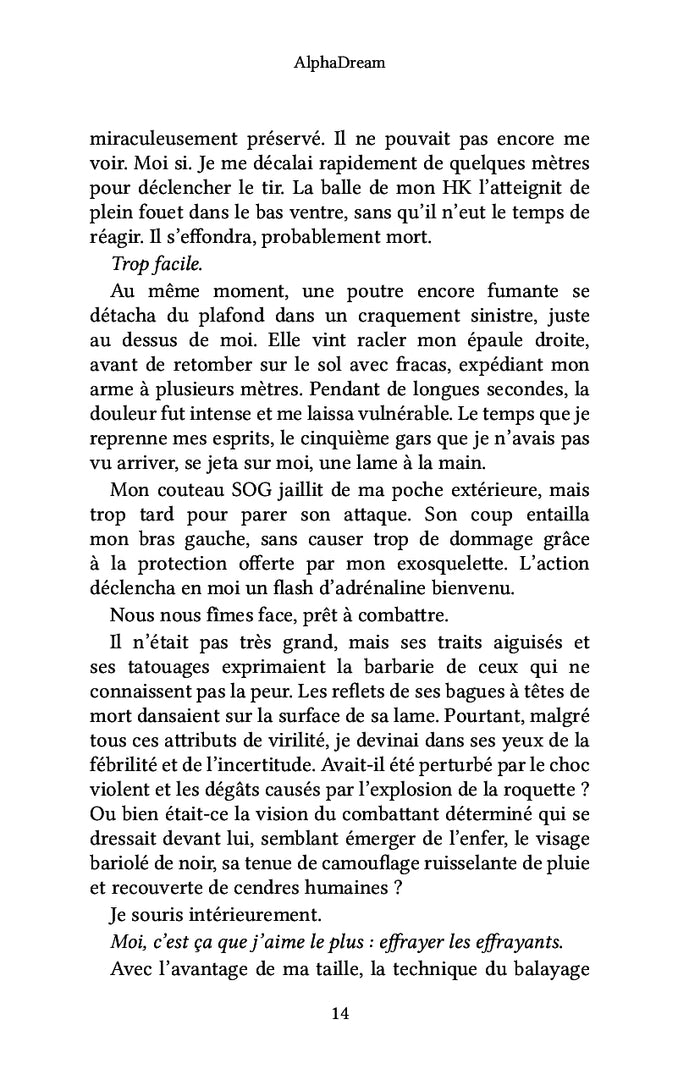 AlphaDream

miraculeusement préservé. Il ne pouvait pas encore me voir. Moi si. Je me décalai rapidement de quelques mètres pour déclencher le tir. La balle de mon HK l'atteignit de plein fouet dans le bas ventre, sans qu'il n'eut le temps de réagir. Il s'effondra, probablement mort.

Trop facile.

Au même moment, une poutre encore fumante se détacha du plafond dans un craquement sinistre, juste au dessus de moi. Elle vint racler mon épaule droite, avant de retomber sur le sol avec fracas, expédiant mon arme à plusieurs mètres. Pendant de longues secondes, la douleur fut intense et me laissa vulnérable. Le temps que je reprenne mes esprits, le cinquième gars que je n'avais pas vu arriver, se jeta sur moi, une lame à la main.

Mon couteau SOG jaillit de ma poche extérieure, mais trop tard pour parer son attaque. Son coup entailla mon bras gauche, sans causer trop de dommage grâce à la protection offerte par mon exosquelette. L'action déclencha en moi un flash d'adrénaline bienvenu.

Nous nous fîmes face, prêt à combattre.

Il n'était pas très grand, mais ses traits aiguisés et ses tatouages exprimaient la barbarie de ceux qui ne connaissent pas la peur. Les reflets de ses bagues à têtes de mort dansaient sur la surface de sa lame. Pourtant, malgré tous ces attributs de virilité, je devinai dans ses yeux de la fébrilité et de l'incertitude. Avait-il été perturbé par le choc violent et les dégâts causés par l'explosion de la roquette ? Ou bien était-ce la vision du combattant déterminé qui se dressait devant lui, semblant émerger de l'enfer, le visage bariolé de noir, sa tenue de camouflage ruisselante de pluie et recouverte de cendres humaines ?

Je souris intérieurement.

Moi, c'est ça que j'aime le plus : effrayer les effrayants.

Avec l'avantage de ma taille, la technique du balayage

14